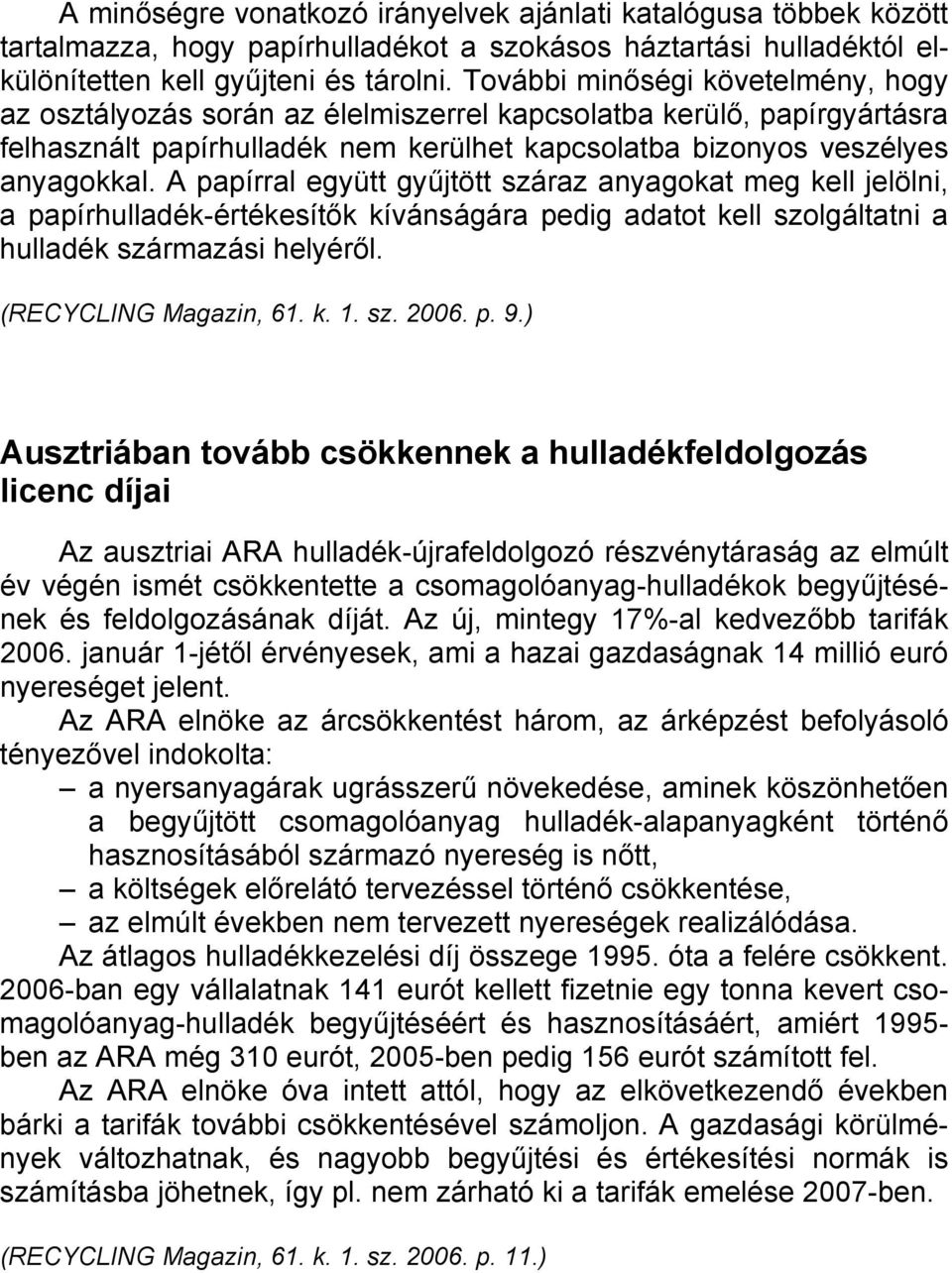 A minőségre vonatkozó irányelvek ajánlati katalógusa többek között tartalmazza, hogy papírhulladékot a szokásos háztartási hulladéktól elkülönítetten kell gyűjteni és tárolni. További minőségi követelmény, hogy az osztályozás során az élelmiszerrel kapcsolatba kerülő, papírgyártásra felhasznált papírhulladék nem kerülhet kapcsolatba bizonyos veszélyes anyagokkal. A papírral együtt gyűjtött száraz anyagokat meg kell jelölni, a papírhulladék-értékesítők kívánságára pedig adatot kell szolgáltatni a hulladék származási helyéről.

(RECYCLING Magazin, 61. k. 1. sz. 2006. p. 9.)

Ausztriában tovább csökkennek a hulladékfeldolgozás licenc díjai

Az ausztriai ARA hulladék-újrafeldolgozó részvénytáraság az elmúlt év végén ismét csökkentette a csomagolóanyag-hulladékok begyűjtésének és feldolgozásának díját. Az új, mintegy 17%-al kedvezőbb tarifák 2006. január 1-jétől érvényesek, ami a hazai gazdaságnak 14 millió euró nyereséget jelent.

Az ARA elnöke az árcsökkentést három, az árképzést befolyásoló tényezővel indokolta:

– a nyersanyagárak ugrásszerű növekedése, aminek köszönhetően a begyűjtött csomagolóanyag hulladék-alapanyagként történő hasznosításából származó nyereség is nőtt,
– a költségek előrelátó tervezéssel történő csökkentése,
– az elmúlt években nem tervezett nyereségek realizálódása.

Az átlagos hulladékkezelési díj összege 1995. óta a felére csökkent. 2006-ban egy vállalatnak 141 eurót kellett fizetnie egy tonna kevert csomagolóanyag-hulladék begyűjtéséért és hasznosításáért, amiért 1995-ben az ARA még 310 eurót, 2005-ben pedig 156 eurót számított fel.

Az ARA elnöke óva intett attól, hogy az elkövetkezendő években bárki a tarifák további csökkentésével számoljon. A gazdasági körülmények változhatnak, és nagyobb begyűjtési és értékesítési normák is számításba jöhetnek, így pl. nem zárható ki a tarifák emelése 2007-ben.

(RECYCLING Magazin, 61. k. 1. sz. 2006. p. 11.)